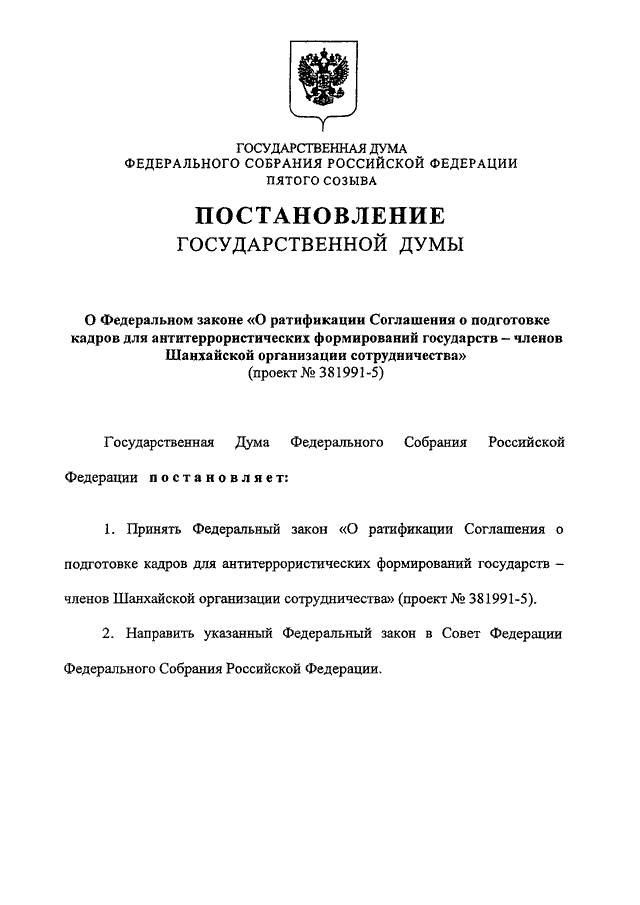 ГОСУДАРСТВЕННАЯ ДУМА
ФЕДЕРАЛЬНОГО СОБРАНИЯ РОССИЙСКОЙ ФЕДЕРАЦИИ
ПЯТОГО СОЗЫВА

ПОСТАНОВЛЕНИЕ
ГОСУДАРСТВЕННОЙ ДУМЫ

О Федеральном законе «О ратификации Соглашения о подготовке кадров для антитеррористических формирований государств – членов Шанхайской организации сотрудничества»
(проект № 381991-5)

Государственная Дума Федерального Собрания Российской Федерации постановляет:

1. Принять Федеральный закон «О ратификации Соглашения о подготовке кадров для антитеррористических формирований государств – членов Шанхайской организации сотрудничества» (проект № 381991-5).

2. Направить указанный Федеральный закон в Совет Федерации Федерального Собрания Российской Федерации.